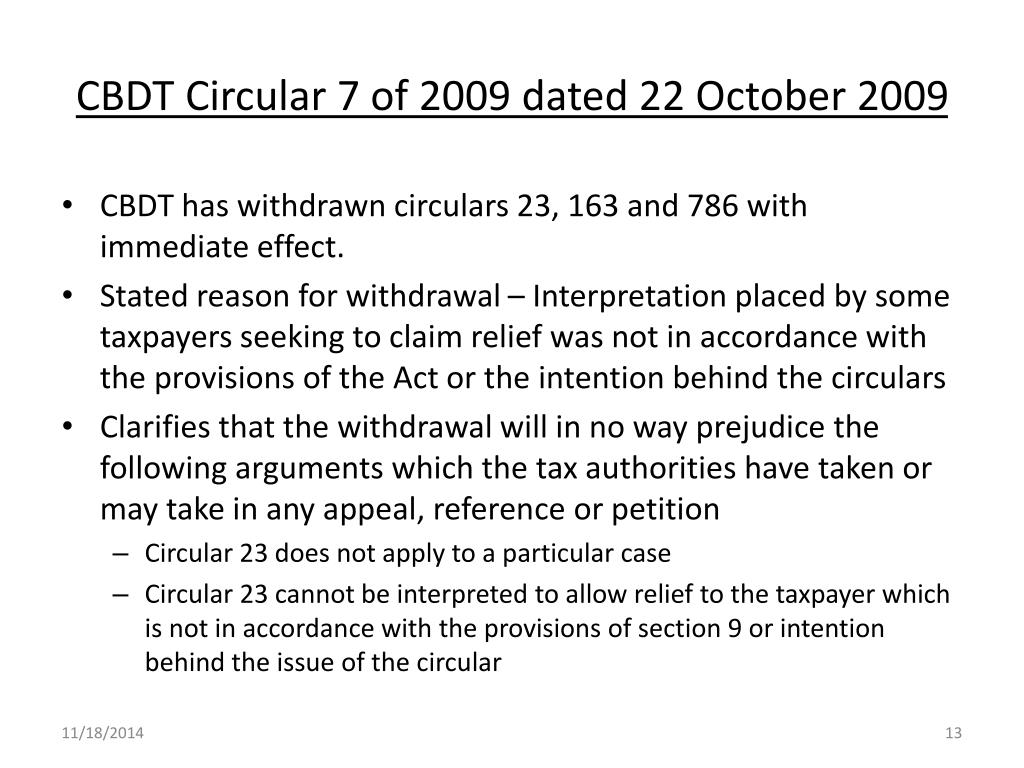 CBDT Circular 7 of 2009 dated 22 October 2009

• CBDT has withdrawn circulars 23, 163 and 786 with immediate effect.
• Stated reason for withdrawal – Interpretation placed by some taxpayers seeking to claim relief was not in accordance with the provisions of the Act or the intention behind the circulars
• Clarifies that the withdrawal will in no way prejudice the following arguments which the tax authorities have taken or may take in any appeal, reference or petition
– Circular 23 does not apply to a particular case
– Circular 23 cannot be interpreted to allow relief to the taxpayer which is not in accordance with the provisions of section 9 or intention behind the issue of the circular

11/18/2014

13